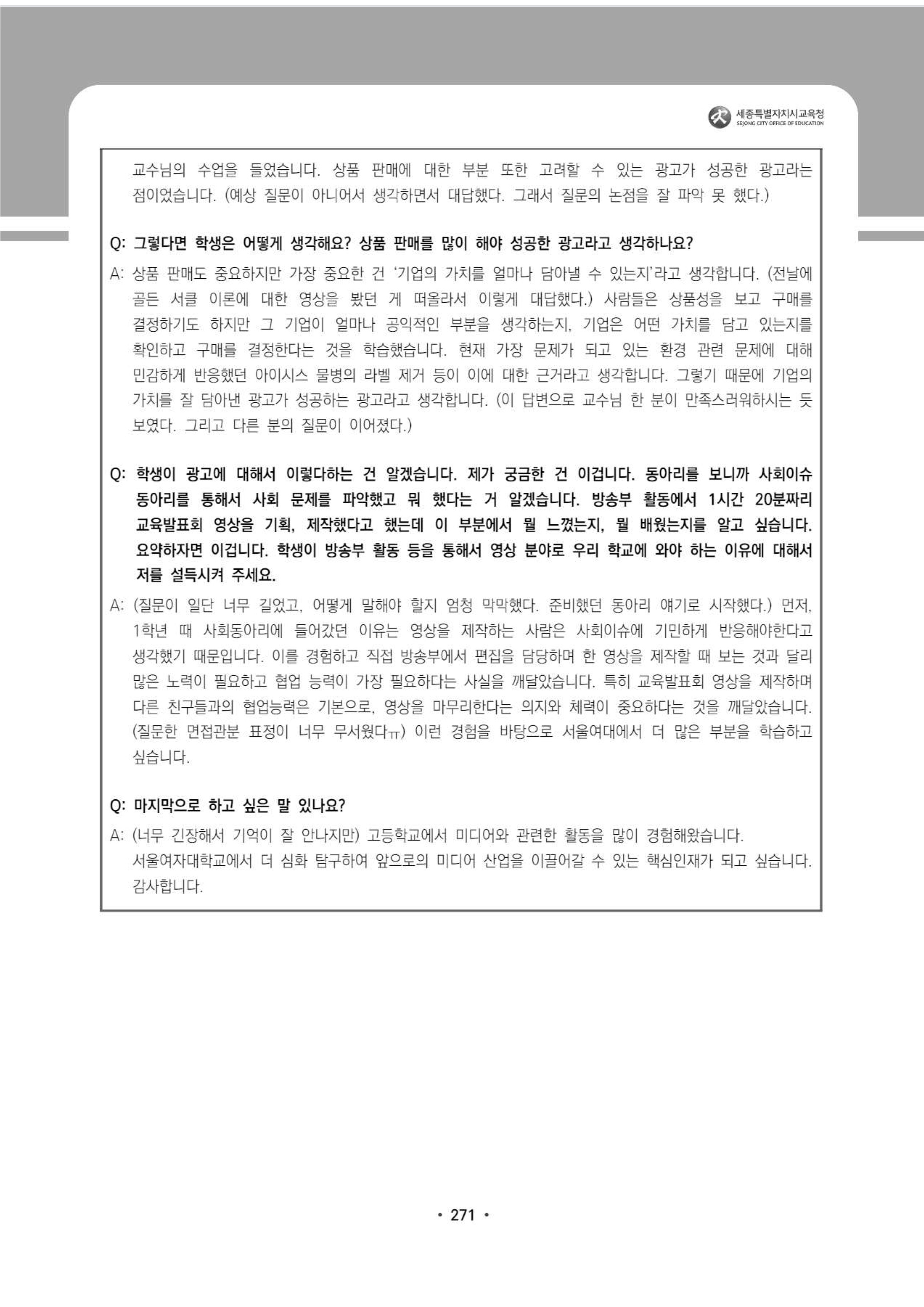 세종특별자치시교육청
SEJONG CITY OFFICE OF EDUCATION

교수님의 수업을 들었습니다. 상품 판매에 대한 부분 또한 고려할 수 있는 광고가 성공한 광고라는 점이었습니다. (예상 질문이 아니어서 생각하면서 대답했다. 그래서 질문의 논점을 잘 파악 못 했다.)

Q: 그렇다면 학생은 어떻게 생각해요? 상품 판매를 많이 해야 성공한 광고라고 생각하나요?

A: 상품 판매도 중요하지만 가장 중요한 건 '기업의 가치를 얼마나 담아낼 수 있는지'라고 생각합니다. (전날에 골든 서클 이론에 대한 영상을 봤던 게 떠올라서 이렇게 대답했다.) 사람들은 상품성을 보고 구매를 결정하기도 하지만 그 기업이 얼마나 공익적인 부분을 생각하는지, 기업은 어떤 가치를 담고 있는지를 확인하고 구매를 결정한다는 것을 학습했습니다. 현재 가장 문제가 되고 있는 환경 관련 문제에 대해 민감하게 반응했던 아이시스 물병의 라벨 제거 등이 이에 대한 근거라고 생각합니다. 그렇기 때문에 기업의 가치를 잘 담아낸 광고가 성공하는 광고라고 생각합니다. (이 답변으로 교수님 한 분이 만족스러워하시는 듯 보였다. 그리고 다른 분의 질문이 이어졌다.)

Q: 학생이 광고에 대해서 이렇다하는 건 알겠습니다. 제가 궁금한 건 이겁니다. 동아리를 보니까 사회이슈 동아리를 통해서 사회 문제를 파악했고 뭐 했다는 거 알겠습니다. 방송부 활동에서 1시간 20분짜리 교육발표회 영상을 기획, 제작했다고 했는데 이 부분에서 뭘 느꼈는지, 뭘 배웠는지를 알고 싶습니다. 요약하자면 이겁니다. 학생이 방송부 활동 등을 통해서 영상 분야로 우리 학교에 와야 하는 이유에 대해서 저를 설득시켜 주세요.

A: (질문이 일단 너무 길었고, 어떻게 말해야 할지 엄청 막막했다. 준비했던 동아리 얘기로 시작했다.) 먼저, 1학년 때 사회동아리에 들어갔던 이유는 영상을 제작하는 사람은 사회이슈에 기민하게 반응해야한다고 생각했기 때문입니다. 이를 경험하고 직접 방송부에서 편집을 담당하며 한 영상을 제작할 때 보는 것과 달리 많은 노력이 필요하고 협업 능력이 가장 필요하다는 사실을 깨달았습니다. 특히 교육발표회 영상을 제작하며 다른 친구들과의 협업능력은 기본으로, 영상을 마무리한다는 의지와 체력이 중요하다는 것을 깨달았습니다. (질문한 면접관분 표정이 너무 무서웠다ㅠ) 이런 경험을 바탕으로 서울여대에서 더 많은 부분을 학습하고 싶습니다.

Q: 마지막으로 하고 싶은 말 있나요?

A: (너무 긴장해서 기억이 잘 안나지만) 고등학교에서 미디어와 관련한 활동을 많이 경험해왔습니다. 서울여자대학교에서 더 심화 탐구하여 앞으로의 미디어 산업을 이끌어갈 수 있는 핵심인재가 되고 싶습니다. 감사합니다.

• 271 •